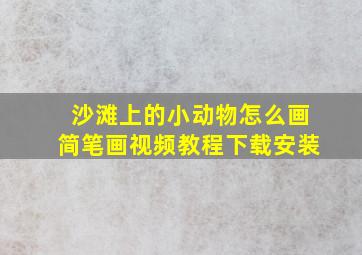 沙滩上的小动物怎么画
简笔画视频教程下载安装